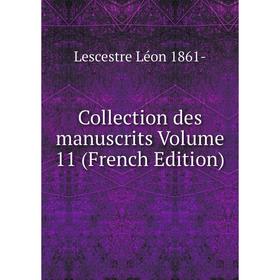 Lescestre Léon 1861-

Collection des manuscrits Volume 11 (French Edition)